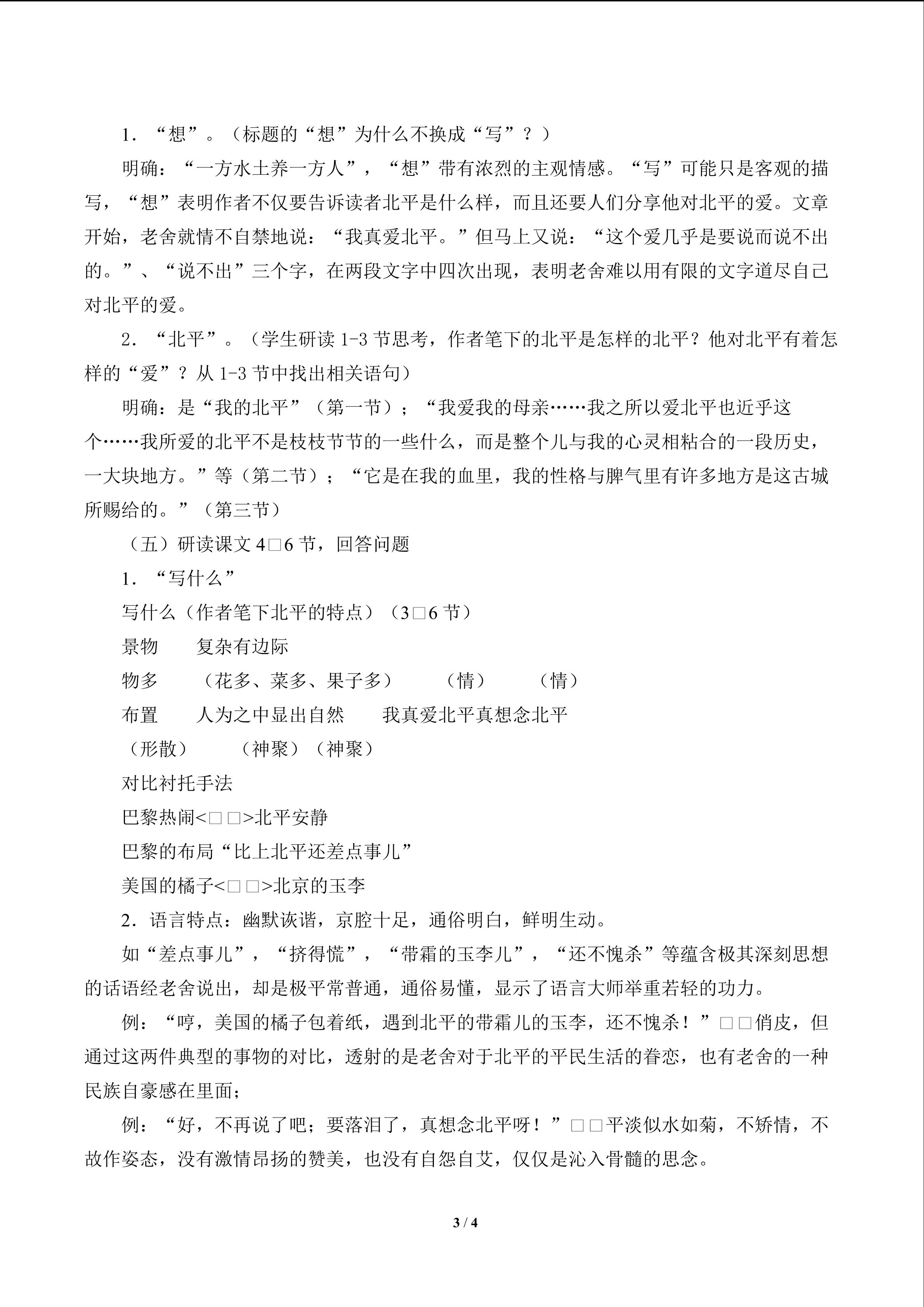 1．“想”。（标题的“想”为什么不换成“写”？）

明确：“一方水土养一方人”，“想”带有浓烈的主观情感。“写”可能只是客观的描写，“想”表明作者不仅要告诉读者北平是什么样，而且还要人们分享他对北平的爱。文章开始，老舍就情不自禁地说：“我真爱北平。”但马上又说：“这个爱几乎是要说而说不出的。”、“说不出”三个字，在两段文字中四次出现，表明老舍难以用有限的文字道尽自己对北平的爱。

2．“北平”。（学生研读 1-3 节思考，作者笔下的北平是怎样的北平？他对北平有着怎样的“爱”？从 1-3 节中找出相关语句）

明确：是“我的北平”（第一节）；“我爱我的母亲……我之所以爱北平也近乎这个……我所爱的北平不是枝枝节节的一些什么，而是整个儿与我的心灵相粘合的一段历史，一大块地方。”等（第二节）；“它是在我的血里，我的性格与脾气里有许多地方是这古城所赐给的。”（第三节）

（五）研读课文 4□6 节，回答问题

1．“写什么”

写什么（作者笔下北平的特点）（3□6 节）

景物　复杂有边际

物多　（花多、菜多、果子多）　（情）　（情）

布置　人为之中显出自然　我真爱北平真想念北平

（形散）　（神聚）（神聚）

对比衬托手法

巴黎热闹<□□>北平安静

巴黎的布局“比上北平还差点事儿”

美国的橘子<□□>北京的玉李

2．语言特点：幽默诙谐，京腔十足，通俗明白，鲜明生动。

如“差点事儿”，“挤得慌”，“带霜的玉李儿”，“还不愧杀”等蕴含极其深刻思想的话语经老舍说出，却是极平常普通，通俗易懂，显示了语言大师举重若轻的功力。

例：“哼，美国的橘子包着纸，遇到北平的带霜儿的玉李，还不愧杀！”□□俏皮，但通过这两件典型的事物的对比，透射的是老舍对于北平的平民生活的眷恋，也有老舍的一种民族自豪感在里面；

例：“好，不再说了吧；要落泪了，真想念北平呀！”□□平淡似水如菊，不矫情，不故作姿态，没有激情昂扬的赞美，也没有自怨自艾，仅仅是沁入骨髓的思念。

3 / 4